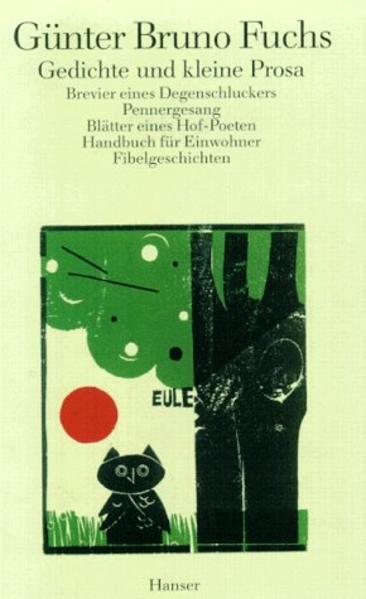 Günter Bruno Fuchs
Gedichte und kleine Prosa
Brevier eines Degenschluckers
Pennergesang
Blätter eines Hof-Poeten
Handbuch für Einwohner
Fibelgeschichten

EULE

Hanser